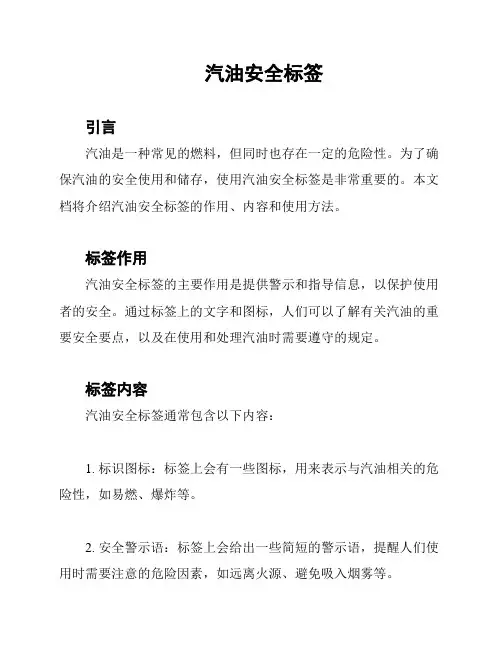 汽油安全标签

引言

汽油是一种常见的燃料，但同时也存在一定的危险性。为了确保汽油的安全使用和储存，使用汽油安全标签是非常重要的。本文档将介绍汽油安全标签的作用、内容和使用方法。

标签作用

汽油安全标签的主要作用是提供警示和指导信息，以保护使用者的安全。通过标签上的文字和图标，人们可以了解有关汽油的重要安全要点，以及在使用和处理汽油时需要遵守的规定。

标签内容

汽油安全标签通常包含以下内容：

1. 标识图标：标签上会有一些图标，用来表示与汽油相关的危险性，如易燃、爆炸等。

2. 安全警示语：标签上会给出一些简短的警示语，提醒人们使用时需要注意的危险因素，如远离火源、避免吸入烟雾等。